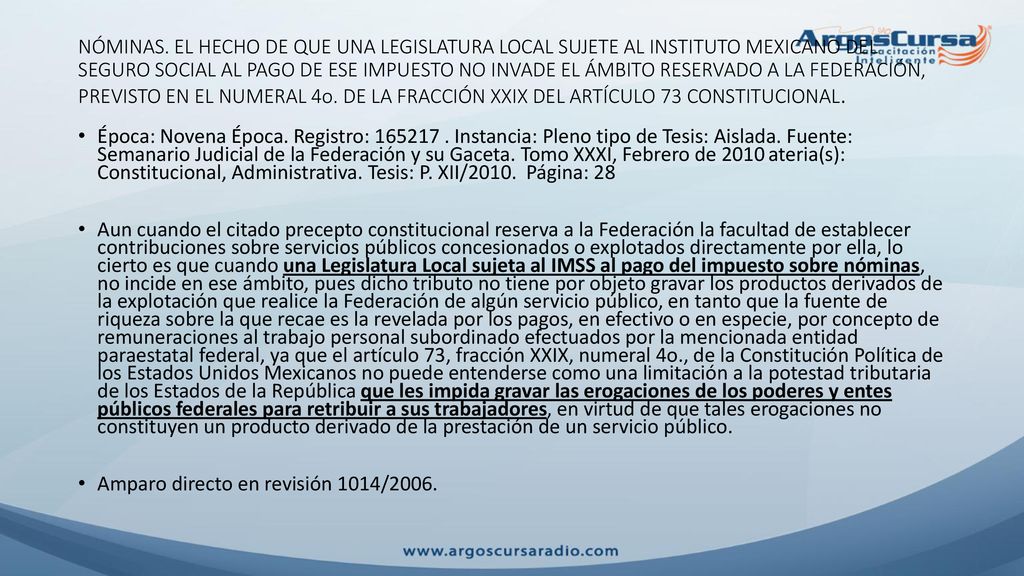 NÓMINAS. EL HECHO DE QUE UNA LEGISLATURA LOCAL SUJETE AL INSTITUTO MEXICANO DEL SEGURO SOCIAL AL PAGO DE ESE IMPUESTO NO INVADE EL ÁMBITO RESERVADO A LA FEDERACIÓN, PREVISTO EN EL NUMERAL 4o. DE LA FRACCIÓN XXIX DEL ARTÍCULO 73 CONSTITUCIONAL.

ArgosCursa
Capacitación Inteligente

• Época: Novena Época. Registro: 165217 . Instancia: Pleno tipo de Tesis: Aislada. Fuente: Semanario Judicial de la Federación y su Gaceta. Tomo XXXI, Febrero de 2010 ateria(s): Constitucional, Administrativa. Tesis: P. XII/2010. Página: 28

• Aun cuando el citado precepto constitucional reserva a la Federación la facultad de establecer contribuciones sobre servicios públicos concesionados o explotados directamente por ella, lo cierto es que cuando una Legislatura Local sujeta al IMSS al pago del impuesto sobre nóminas, no incide en ese ámbito, pues dicho tributo no tiene por objeto gravar los productos derivados de la explotación que realice la Federación de algún servicio público, en tanto que la fuente de riqueza sobre la que recae es la revelada por los pagos, en efectivo o en especie, por concepto de remuneraciones al trabajo personal subordinado efectuados por la mencionada entidad paraestatal federal, ya que el artículo 73, fracción XXIX, numeral 4o., de la Constitución Política de los Estados Unidos Mexicanos no puede entenderse como una limitación a la potestad tributaria de los Estados de la República que les impida gravar las erogaciones de los poderes y entes públicos federales para retribuir a sus trabajadores, en virtud de que tales erogaciones no constituyen un producto derivado de la prestación de un servicio público.

• Amparo directo en revisión 1014/2006.

www.argoscursaradio.com